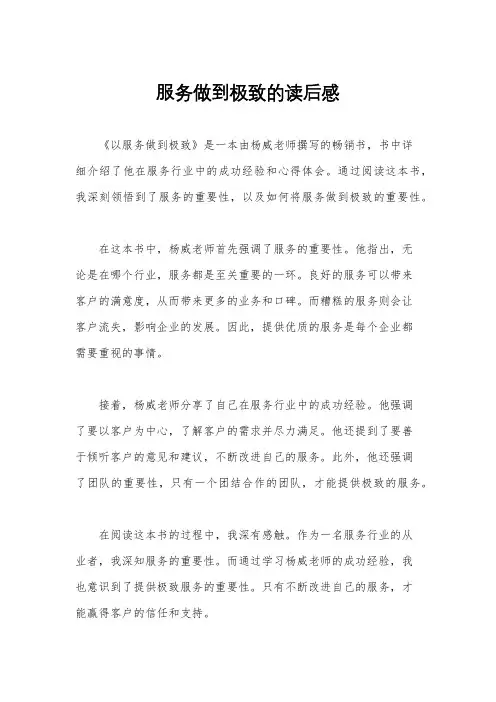 服务做到极致的读后感

《以服务做到极致》是一本由杨威老师撰写的畅销书，书中详细介绍了他在服务行业中的成功经验和心得体会。通过阅读这本书，我深刻领悟到了服务的重要性，以及如何将服务做到极致的重要性。

在这本书中，杨威老师首先强调了服务的重要性。他指出，无论是在哪个行业，服务都是至关重要的一环。良好的服务可以带来客户的满意度，从而带来更多的业务和口碑。而糟糕的服务则会让客户流失，影响企业的发展。因此，提供优质的服务是每个企业都需要重视的事情。

接着，杨威老师分享了自己在服务行业中的成功经验。他强调了要以客户为中心，了解客户的需求并尽力满足。他还提到了要善于倾听客户的意见和建议，不断改进自己的服务。此外，他还强调了团队的重要性，只有一个团结合作的团队，才能提供极致的服务。

在阅读这本书的过程中，我深有感触。作为一名服务行业的从业者，我深知服务的重要性。而通过学习杨威老师的成功经验，我也意识到了提供极致服务的重要性。只有不断改进自己的服务，才能赢得客户的信任和支持。